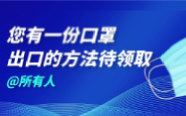 您有一份口罩
出口的方法待领取
@所有人